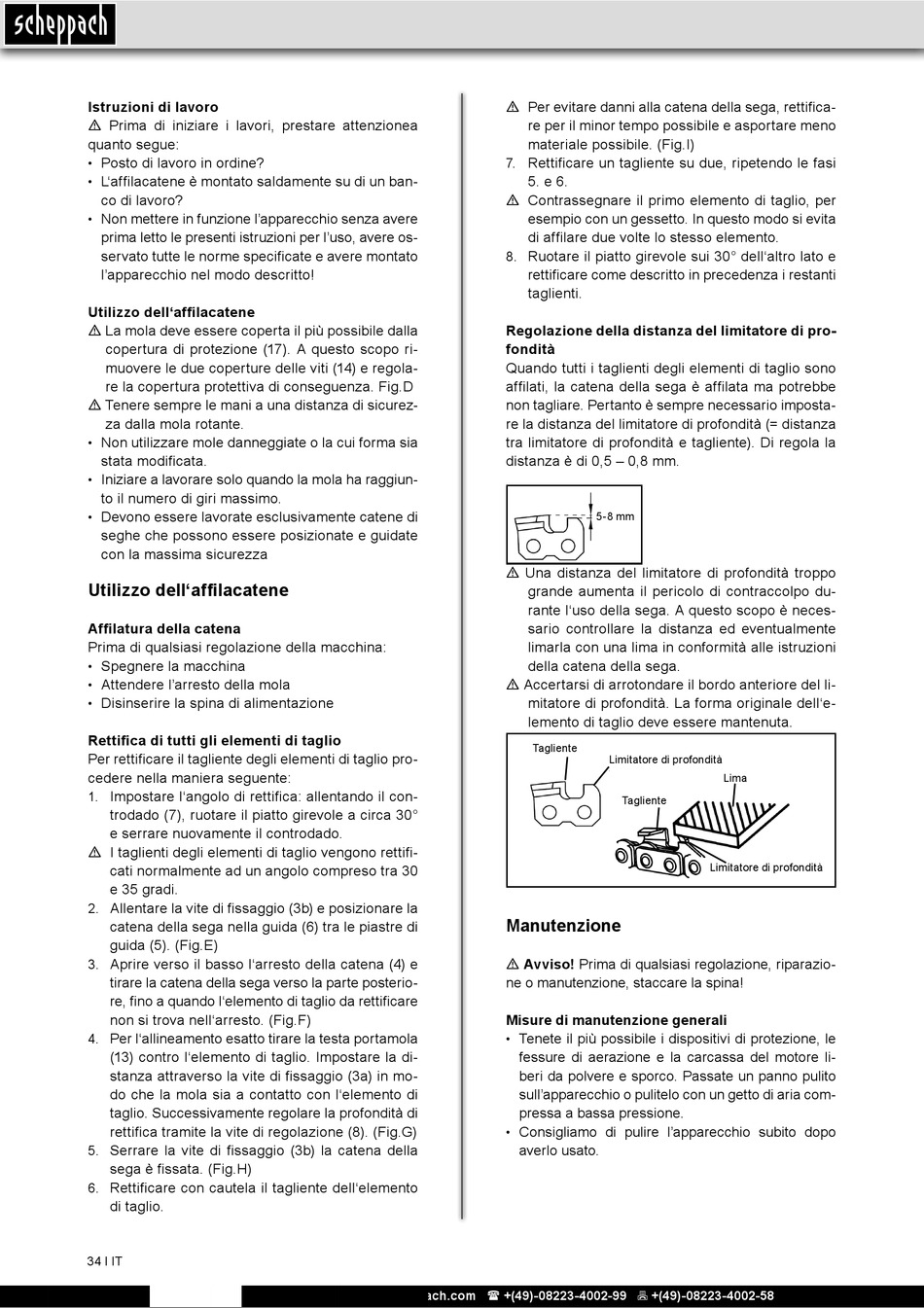 scheppach

**Istruzioni di lavoro**
⚠ Prima di iniziare i lavori, prestare attenzionea quanto segue:
• Posto di lavoro in ordine?
• L'affilacatene è montato saldamente su di un banco di lavoro?
• Non mettere in funzione l'apparecchio senza avere prima letto le presenti istruzioni per l'uso, avere osservato tutte le norme specificate e avere montato l'apparecchio nel modo descritto!

**Utilizzo dell'affilacatene**
⚠ La mola deve essere coperta il più possibile dalla copertura di protezione (17). A questo scopo rimuovere le due coperture delle viti (14) e regolare la copertura protettiva di conseguenza. Fig.D
⚠ Tenere sempre le mani a una distanza di sicurezza dalla mola rotante.
• Non utilizzare mole danneggiate o la cui forma sia stata modificata.
• Iniziare a lavorare solo quando la mola ha raggiunto il numero di giri massimo.
• Devono essere lavorate esclusivamente catene di seghe che possono essere posizionate e guidate con la massima sicurezza

**Utilizzo dell'affilacatene**

**Affilatura della catena**
Prima di qualsiasi regolazione della macchina:
• Spegnere la macchina
• Attendere l'arresto della mola
• Disinserire la spina di alimentazione

**Rettifica di tutti gli elementi di taglio**
Per rettificare il tagliente degli elementi di taglio procedere nella maniera seguente:
1. Impostare l'angolo di rettifica: allentando il controdado (7), ruotare il piatto girevole a circa 30° e serrare nuovamente il controdado.
⚠ I taglienti degli elementi di taglio vengono rettificati normalmente ad un angolo compreso tra 30 e 35 gradi.
2. Allentare la vite di fissaggio (3b) e posizionare la catena della sega nella guida (6) tra le piastre di guida (5). (Fig.E)
3. Aprire verso il basso l'arresto della catena (4) e tirare la catena della sega verso la parte posteriore, fino a quando l'elemento di taglio da rettificare non si trova nell'arresto. (Fig.F)
4. Per l'allineamento esatto tirare la testa portamola (13) contro l'elemento di taglio. Impostare la distanza attraverso la vite di fissaggio (3a) in modo che la mola sia a contatto con l'elemento di taglio. Successivamente regolare la profondità di rettifica tramite la vite di regolazione (8). (Fig.G)
5. Serrare la vite di fissaggio (3b) la catena della sega è fissata. (Fig.H)
6. Rettificare con cautela il tagliente dell'elemento di taglio.

⚠ Per evitare danni alla catena della sega, rettificare per il minor tempo possibile e asportare meno materiale possibile. (Fig.I)
7. Rettificare un tagliente su due, ripetendo le fasi 5. e 6.
⚠ Contrassegnare il primo elemento di taglio, per esempio con un gessetto. In questo modo si evita di affilare due volte lo stesso elemento.
8. Ruotare il piatto girevole sui 30° dell'altro lato e rettificare come descritto in precedenza i restanti taglienti.

**Regolazione della distanza del limitatore di profondità**
Quando tutti i taglienti degli elementi di taglio sono affilati, la catena della sega è affilata ma potrebbe non tagliare. Pertanto è sempre necessario impostare la distanza del limitatore di profondità (= distanza tra limitatore di profondità e tagliente). Di regola la distanza è di 0,5 – 0,8 mm.

5-8 mm

⚠ Una distanza del limitatore di profondità troppo grande aumenta il pericolo di contraccolpo durante l'uso della sega. A questo scopo è necessario controllare la distanza ed eventualmente limarla con una lima in conformità alle istruzioni della catena della sega.
⚠ Accertarsi di arrotondare il bordo anteriore del limitatore di profondità. La forma originale dell'elemento di taglio deve essere mantenuta.

Tagliente
Limitatore di profondità
Lima
Tagliente
Limitatore di profondità

**Manutenzione**

⚠ **Avviso!** Prima di qualsiasi regolazione, riparazione o manutenzione, staccare la spina!

**Misure di manutenzione generali**
• Tenete il più possibile i dispositivi di protezione, le fessure di aerazione e la carcassa del motore liberi da polvere e sporco. Passate un panno pulito sull'apparecchio o pulitelo con un getto di aria compressa a bassa pressione.
• Consigliamo di pulire l'apparecchio subito dopo averlo usato.

34 I IT

ach.com ☎ +(49)-08223-4002-99 +(49)-08223-4002-58